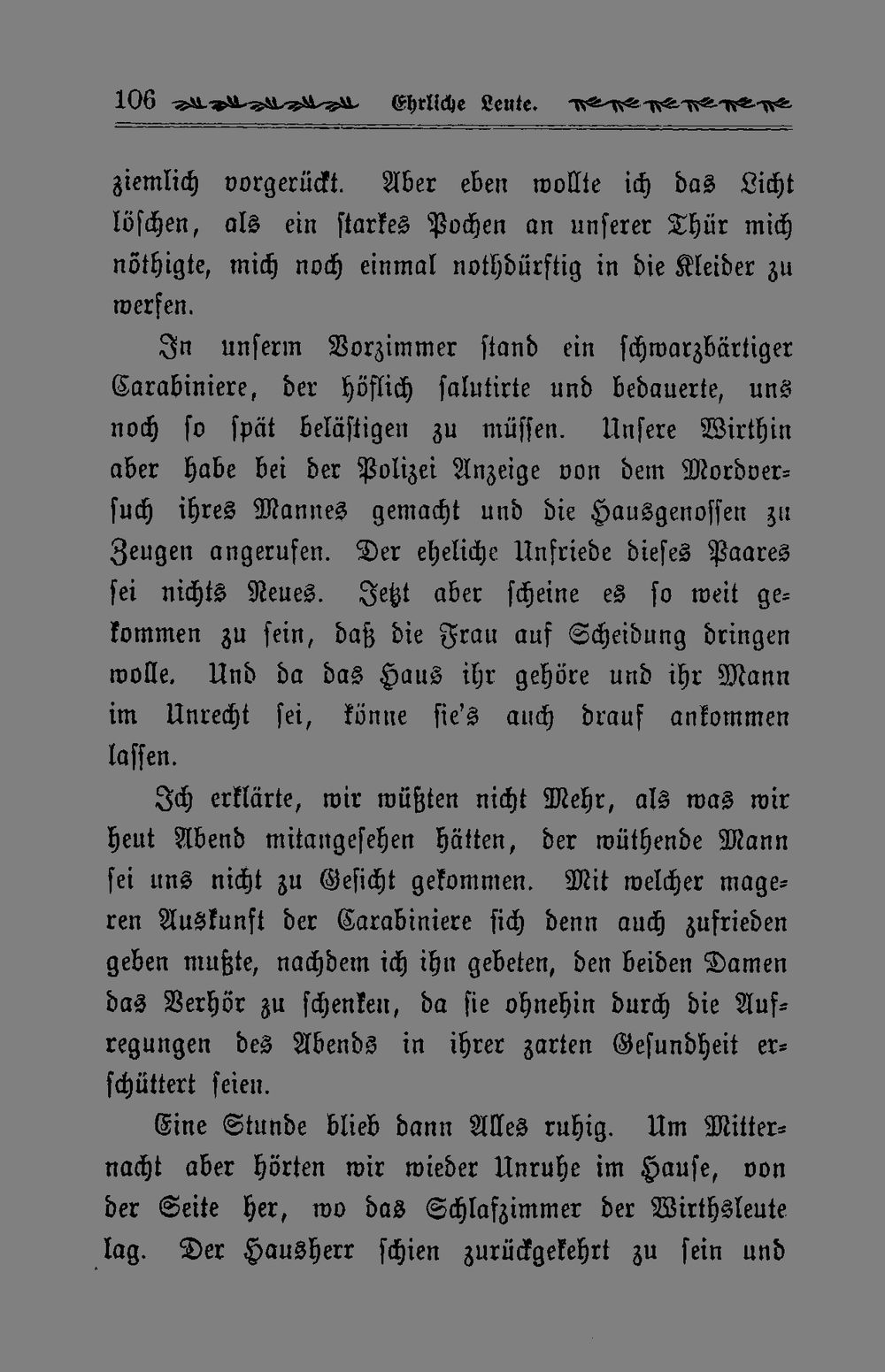 106 Ehrliche Leute.

ziemlich vorgerückt. Aber eben wollte ich das Licht löschen, als ein starkes Pochen an unserer Thür mich nöthigte, mich noch einmal nothdürftig in die Kleider zu werfen.

In unserm Vorzimmer stand ein schwarzbärtiger Carabiniere, der höflich salutirte und bedauerte, uns noch so spät belästigen zu müssen. Unsere Wirthin aber habe bei der Polizei Anzeige von dem Mordversuch ihres Mannes gemacht und die Hausgenossen zu Zeugen angerufen. Der eheliche Unfriede dieses Paares sei nichts Neues. Jetzt aber scheine es so weit gekommen zu sein, daß die Frau auf Scheidung dringen wolle. Und da das Haus ihr gehöre und ihr Mann im Unrecht sei, könne sie's auch drauf ankommen lassen.

Ich erklärte, wir wüßten nicht Mehr, als was wir heut Abend mitangesehen hätten, der wüthende Mann sei uns nicht zu Gesicht gekommen. Mit welcher mageren Auskunft der Carabiniere sich denn auch zufrieden geben mußte, nachdem ich ihn gebeten, den beiden Damen das Verhör zu schenken, da sie ohnehin durch die Aufregungen des Abends in ihrer zarten Gesundheit erschüttert seien.

Eine Stunde blieb dann Alles ruhig. Um Mitternacht aber hörten wir wieder Unruhe im Hause, von der Seite her, wo das Schlafzimmer der Wirthsleute lag. Der Hausherr schien zurückgekehrt zu sein und